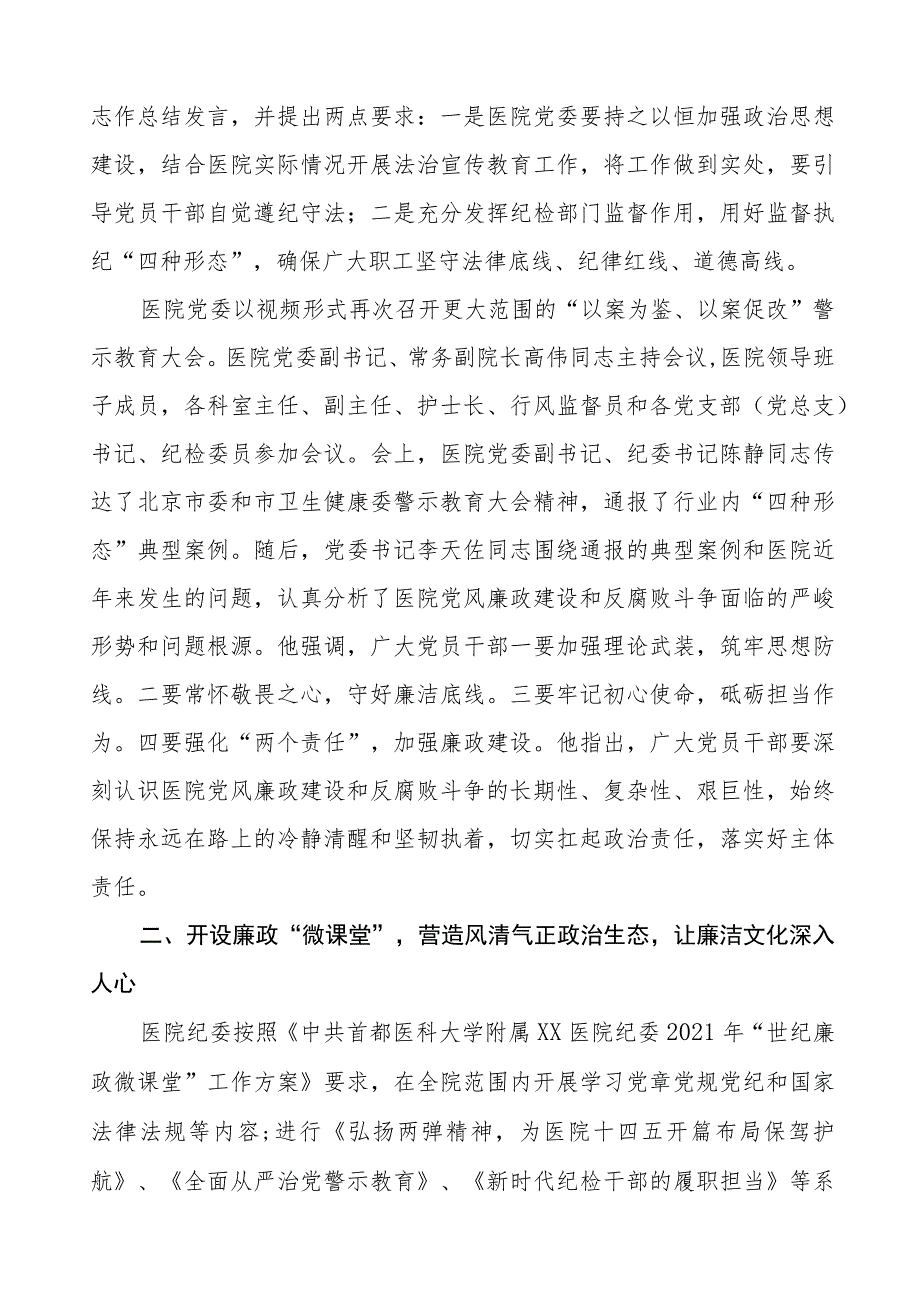 志作总结发言，并提出两点要求：一是医院党委要持之以恒加强政治思想建设，结合医院实际情况开展法治宣传教育工作，将工作做到实处，要引导党员干部自觉遵纪守法；二是充分发挥纪检部门监督作用，用好监督执纪“四种形态”，确保广大职工坚守法律底线、纪律红线、道德高线。

医院党委以视频形式再次召开更大范围的“以案为鉴、以案促改”警示教育大会。医院党委副书记、常务副院长高伟同志主持会议，医院领导班子成员，各科室主任、副主任、护士长、行风监督员和各党支部（党总支）书记、纪检委员参加会议。会上，医院党委副书记、纪委书记陈静同志传达了北京市委和市卫生健康委警示教育大会精神，通报了行业内“四种形态”典型案例。随后，党委书记李天佐同志围绕通报的典型案例和医院近年来发生的问题，认真分析了医院党风廉政建设和反腐败斗争面临的严峻形势和问题根源。他强调，广大党员干部一要加强理论武装，筑牢思想防线。二要常怀敬畏之心，守好廉洁底线。三要牢记初心使命，砥砺担当作为。四要强化“两个责任”，加强廉政建设。他指出，广大党员干部要深刻认识医院党风廉政建设和反腐败斗争的长期性、复杂性、艰巨性，始终保持永远在路上的冷静清醒和坚韧执着，切实扛起政治责任，落实好主体责任。

二、开设廉政“微课堂”，营造风清气正政治生态，让廉洁文化深入人心

医院纪委按照《中共首都医科大学附属XX医院纪委2021年“世纪廉政微课堂”工作方案》要求，在全院范围内开展学习党章党规党纪和国家法律法规等内容；进行《弘扬两弹精神，为医院十四五开篇布局保驾护航》、《全面从严治党警示教育》、《新时代纪检干部的履职担当》等系